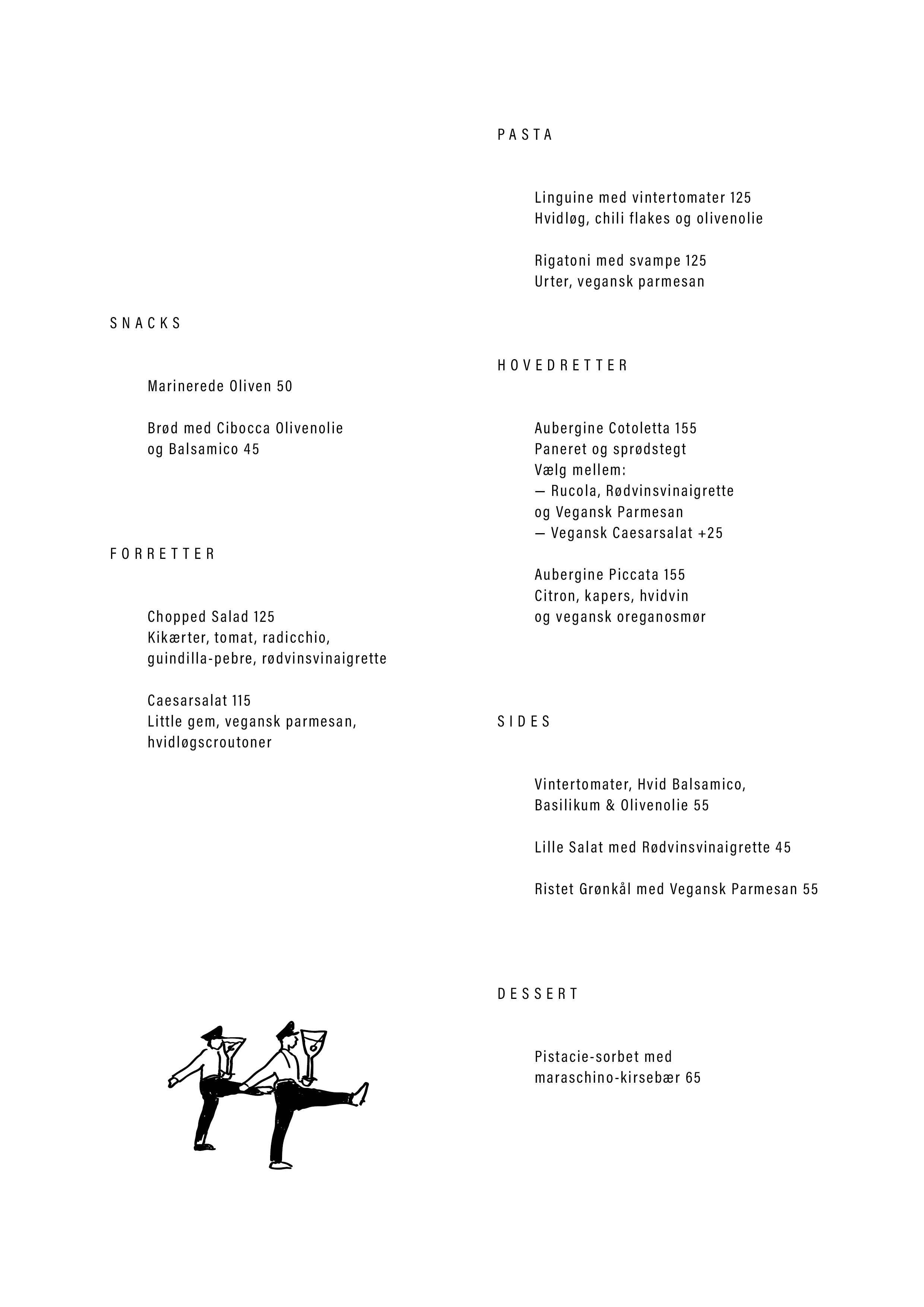 SNACKS

Marinerede Oliven 50

Brød med Cibocca Olivenolie og Balsamico 45

FORRETTER

Chopped Salad 125
Kikærter, tomat, radicchio, guindilla-pebre, rødvinsvinaigrette

Caesarsalat 115
Little gem, vegansk parmesan, hvidløgscroutoner

PASTA

Linguine med vintertomater 125
Hvidløg, chili flakes og olivenolie

Rigatoni med svampe 125
Urter, vegansk parmesan

HOVEDRETTER

Aubergine Cotoletta 155
Paneret og sprødstegt
Vælg mellem:
— Rucola, Rødvinsvinaigrette og Vegansk Parmesan
— Vegansk Caesarsalat +25

Aubergine Piccata 155
Citron, kapers, hvidvin og vegansk oreganosmør

SIDES

Vintertomater, Hvid Balsamico, Basilikum & Olivenolie 55

Lille Salat med Rødvinsvinaigrette 45

Ristet Grønkål med Vegansk Parmesan 55

DESSERT

Pistacie-sorbet med maraschino-kirsebær 65